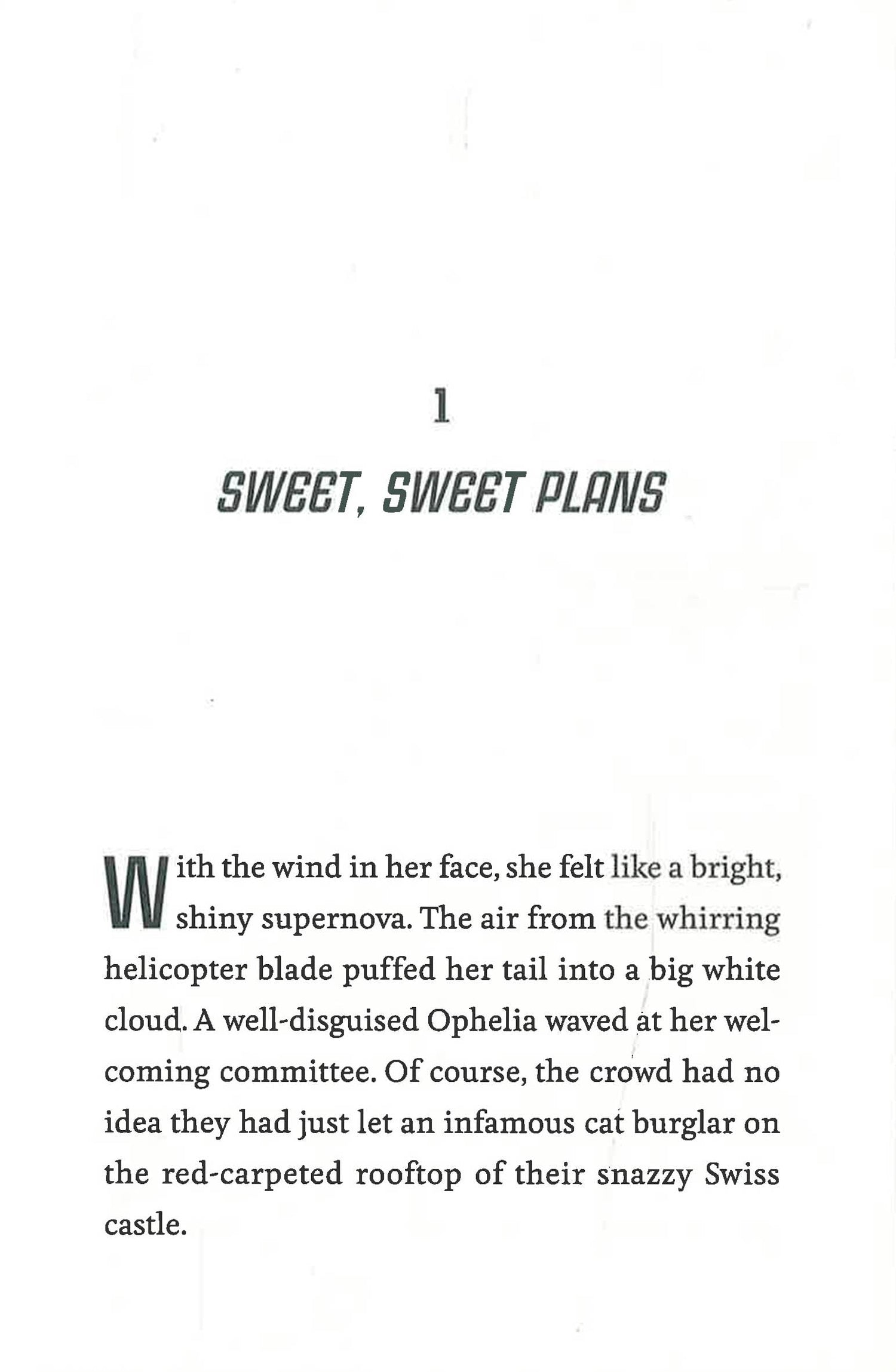 1

SWEET, SWEET PLANS

With the wind in her face, she felt like a bright, shiny supernova. The air from the whirring helicopter blade puffed her tail into a big white cloud. A well-disguised Ophelia waved at her welcoming committee. Of course, the crowd had no idea they had just let an infamous cat burglar on the red-carpeted rooftop of their snazzy Swiss castle.